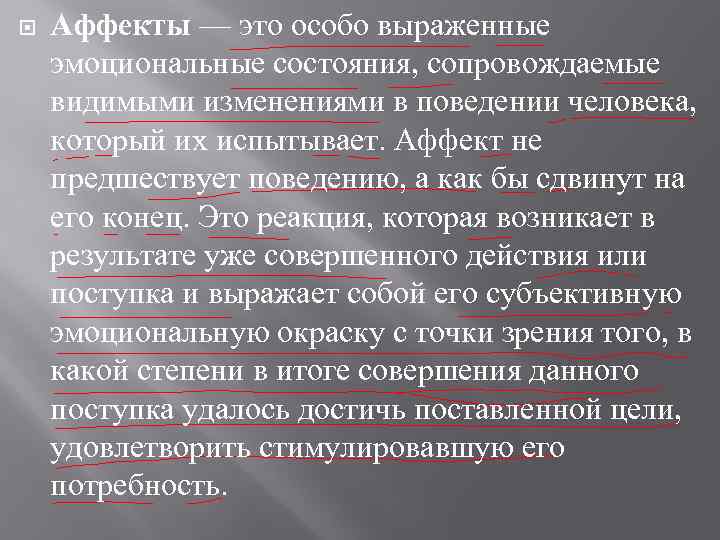 Аффекты — это особо выраженные эмоциональные состояния, сопровождаемые видимыми изменениями в поведении человека, который их испытывает. Аффект не предшествует поведению, а как бы сдвинут на его конец. Это реакция, которая возникает в результате уже совершенного действия или поступка и выражает собой его субъективную эмоциональную окраску с точки зрения того, в какой степени в итоге совершения данного поступка удалось достичь поставленной цели, удовлетворить стимулировавшую его потребность.